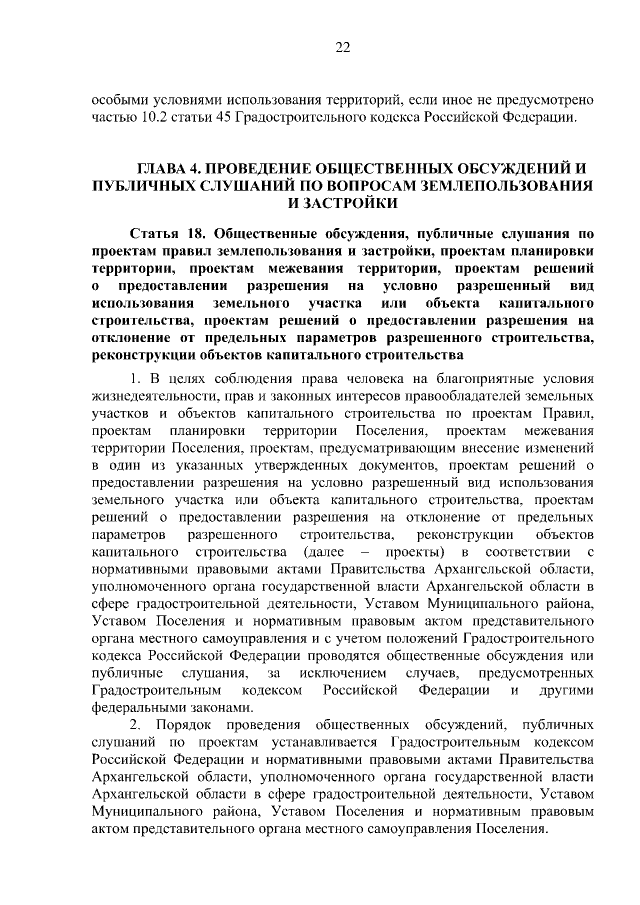 22

особыми условиями использования территорий, если иное не предусмотрено частью 10.2 статьи 45 Градостроительного кодекса Российской Федерации.

ГЛАВА 4. ПРОВЕДЕНИЕ ОБЩЕСТВЕННЫХ ОБСУЖДЕНИЙ И ПУБЛИЧНЫХ СЛУШАНИЙ ПО ВОПРОСАМ ЗЕМЛЕПОЛЬЗОВАНИЯ И ЗАСТРОЙКИ

Статья 18. Общественные обсуждения, публичные слушания по проектам правил землепользования и застройки, проектам планировки территории, проектам межевания территории, проектам решений о предоставлении разрешения на условно разрешенный вид использования земельного участка или объекта капитального строительства, проектам решений о предоставлении разрешения на отклонение от предельных параметров разрешенного строительства, реконструкции объектов капитального строительства

1. В целях соблюдения права человека на благоприятные условия жизнедеятельности, прав и законных интересов правообладателей земельных участков и объектов капитального строительства по проектам Правил, проектам планировки территории Поселения, проектам межевания территории Поселения, проектам, предусматривающим внесение изменений в один из указанных утвержденных документов, проектам решений о предоставлении разрешения на условно разрешенный вид использования земельного участка или объекта капитального строительства, проектам решений о предоставлении разрешения на отклонение от предельных параметров разрешенного строительства, реконструкции объектов капитального строительства (далее – проекты) в соответствии с нормативными правовыми актами Правительства Архангельской области, уполномоченного органа государственной власти Архангельской области в сфере градостроительной деятельности, Уставом Муниципального района, Уставом Поселения и нормативным правовым актом представительного органа местного самоуправления и с учетом положений Градостроительного кодекса Российской Федерации проводятся общественные обсуждения или публичные слушания, за исключением случаев, предусмотренных Градостроительным кодексом Российской Федерации и другими федеральными законами.

2. Порядок проведения общественных обсуждений, публичных слушаний по проектам устанавливается Градостроительным кодексом Российской Федерации и нормативными правовыми актами Правительства Архангельской области, уполномоченного органа государственной власти Архангельской области в сфере градостроительной деятельности, Уставом Муниципального района, Уставом Поселения и нормативным правовым актом представительного органа местного самоуправления Поселения.